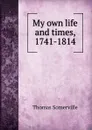 My own life and times, 1741-1814

Thomas Somerville